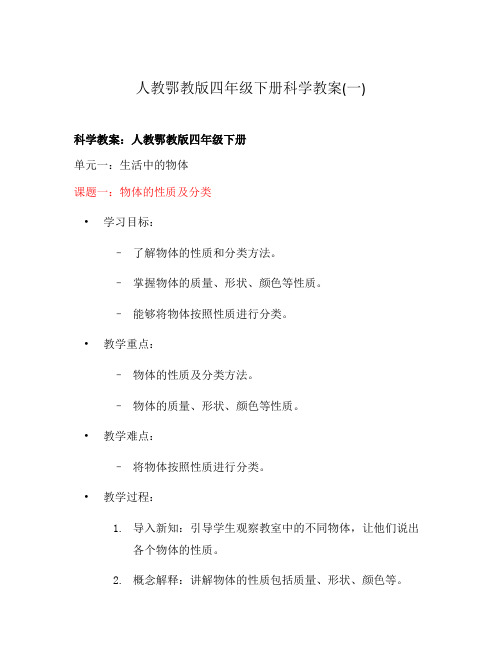 人教鄂教版四年级下册科学教案(一)

科学教案：人教鄂教版四年级下册

单元一：生活中的物体

课题一：物体的性质及分类

• 学习目标：

– 了解物体的性质和分类方法。

– 掌握物体的质量、形状、颜色等性质。

– 能够将物体按照性质进行分类。

• 教学重点：

– 物体的性质及分类方法。

– 物体的质量、形状、颜色等性质。

• 教学难点：

– 将物体按照性质进行分类。

• 教学过程：

1. 导入新知：引导学生观察教室中的不同物体，让他们说出各个物体的性质。

2. 概念解释：讲解物体的性质包括质量、形状、颜色等。